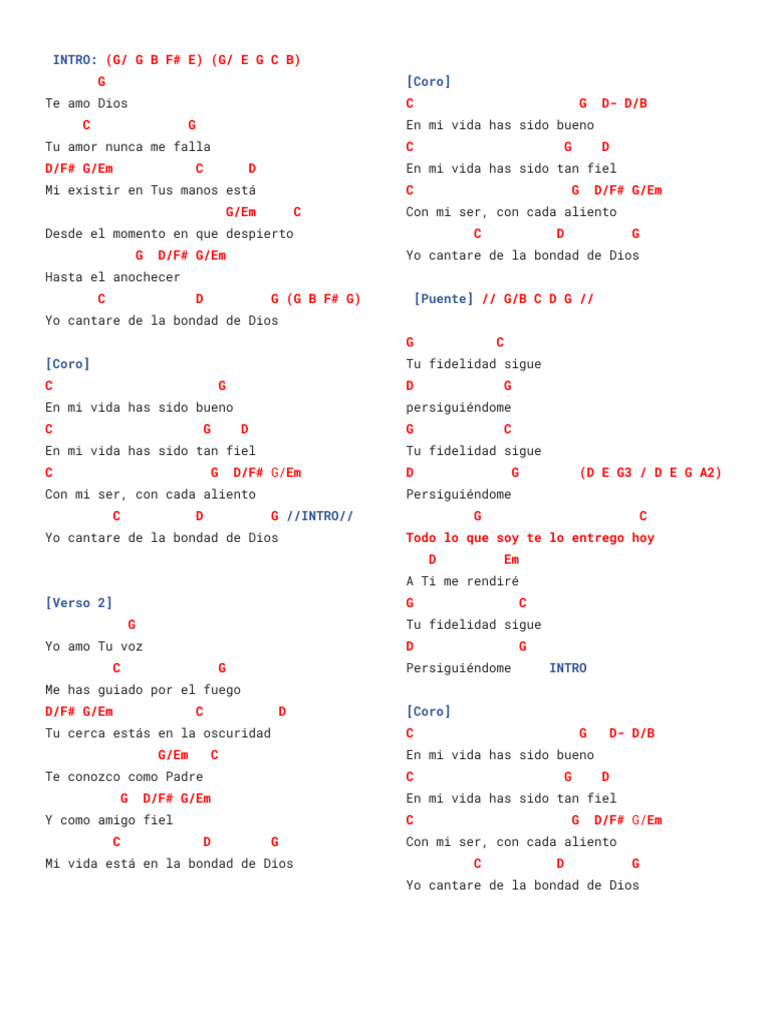 INTRO: (G/ G B F# E) (G/ E G C B)

G
Te amo Dios
C G
Tu amor nunca me falla
D/F# G/Em C D
Mi existir en Tus manos está
G/Em C
Desde el momento en que despierto
G D/F# G/Em
Hasta el anochecer
C D G (G B F# G)
Yo cantare de la bondad de Dios

[Coro]
C G
En mi vida has sido bueno
C G D
En mi vida has sido tan fiel
C G D/F# G/Em
Con mi ser, con cada aliento
C D G //INTRO//
Yo cantare de la bondad de Dios

[Verso 2]
G
Yo amo Tu voz
C G
Me has guiado por el fuego
D/F# G/Em C D
Tu cerca estás en la oscuridad
G/Em C
Te conozco como Padre
G D/F# G/Em
Y como amigo fiel
C D G
Mi vida está en la bondad de Dios

[Coro]
C G D- D/B
En mi vida has sido bueno
C G D
En mi vida has sido tan fiel
C G D/F# G/Em
Con mi ser, con cada aliento
C D G
Yo cantare de la bondad de Dios

[Puente] // G/B C D G //

G C
Tu fidelidad sigue
D G
persiguiéndome
G C
Tu fidelidad sigue
D G (D E G3 / D E G A2)
Persiguiéndome
G C
Todo lo que soy te lo entrego hoy
D Em
A Ti me rendiré
G C
Tu fidelidad sigue
D G
Persiguiéndome INTRO

[Coro]
C G D- D/B
En mi vida has sido bueno
C G D
En mi vida has sido tan fiel
C G D/F# G/Em
Con mi ser, con cada aliento
C D G
Yo cantare de la bondad de Dios